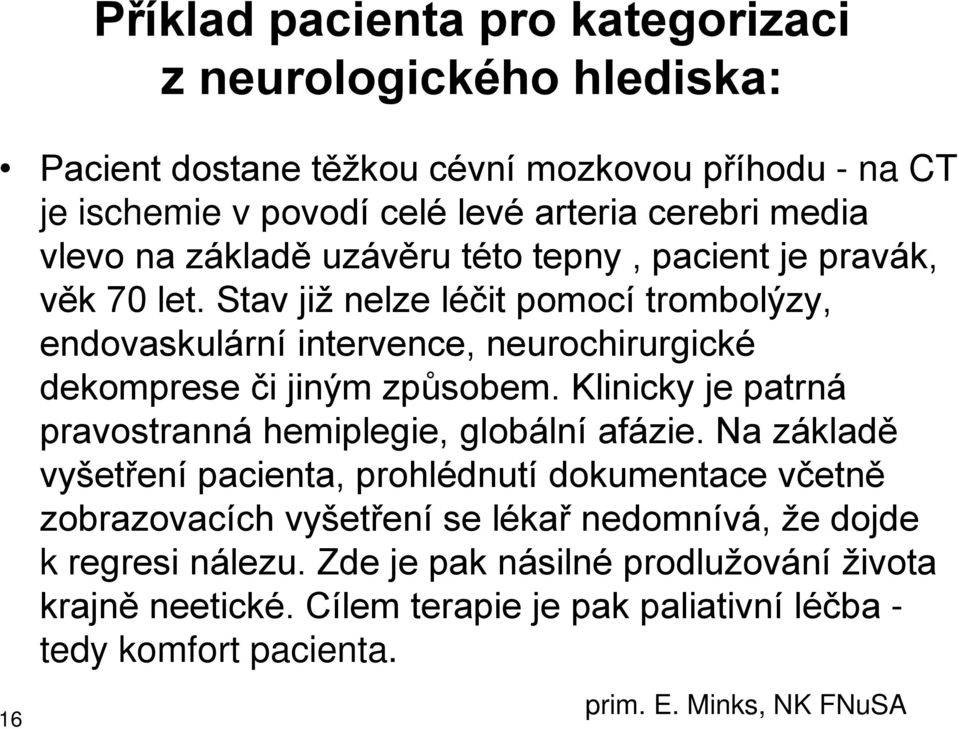 Příklad pacienta pro kategorizaci z neurologického hlediska:

• Pacient dostane těžkou cévní mozkovou příhodu - na CT je ischemie v povodí celé levé arteria cerebri media vlevo na základě uzávěru této tepny , pacient je pravák, věk 70 let. Stav již nelze léčit pomocí trombolýzy, endovaskulární intervence, neurochirurgické dekomprese či jiným způsobem. Klinicky je patrná pravostranná hemiplegie, globální afázie. Na základě vyšetření pacienta, prohlédnutí dokumentace včetně zobrazovacích vyšetření se lékař nedomnívá, že dojde k regresi nálezu. Zde je pak násilné prodlužování života krajně neetické. Cílem terapie je pak paliativní léčba - tedy komfort pacienta.

16

prim. E. Minks, NK FNuSA